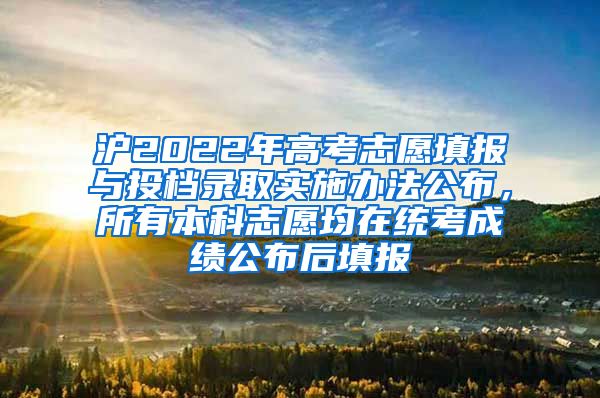 沪2022年高考志愿填报与投档录取实施办法公布，所有本科志愿均在统考成绩公布后填报